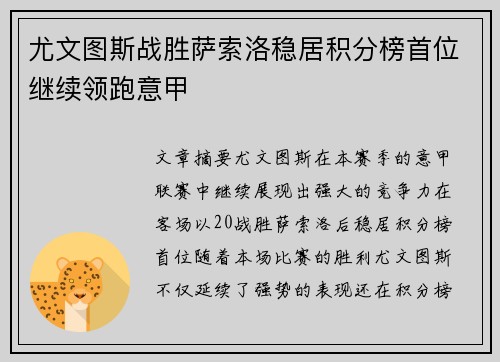 尤文图斯战胜萨索洛稳居积分榜首位继续领跑意甲

文章摘要尤文图斯在本赛季的意甲联赛中继续展现出强大的竞争力在客场以20战胜萨索洛后稳居积分榜首位随着本场比赛的胜利尤文图斯不仅延续了强势的表现还在积分榜